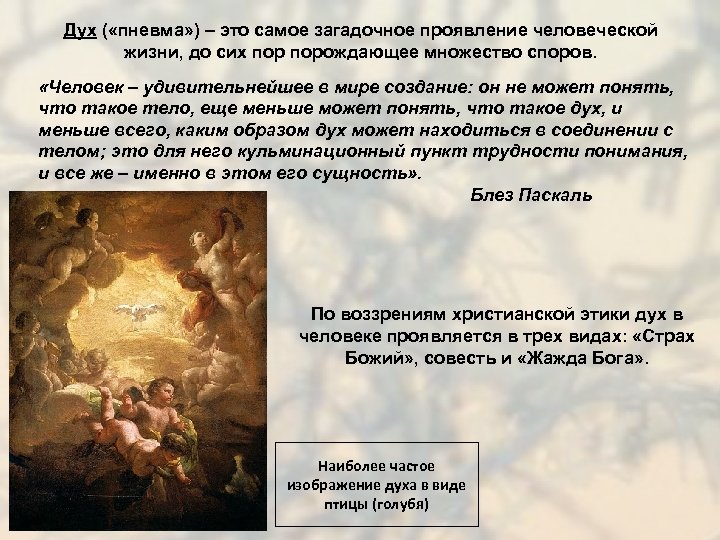 Дух («пневма») – это самое загадочное проявление человеческой жизни, до сих пор порождающее множество споров.

«Человек – удивительнейшее в мире создание: он не может понять, что такое тело, еще меньше может понять, что такое дух, и меньше всего, каким образом дух может находиться в соединении с телом; это для него кульминационный пункт трудности понимания, и все же – именно в этом его сущность».

Блез Паскаль

По воззрениям христианской этики дух в человеке проявляется в трех видах: «Страх Божий», совесть и «Жажда Бога».

Наиболее частое изображение духа в виде птицы (голубя)